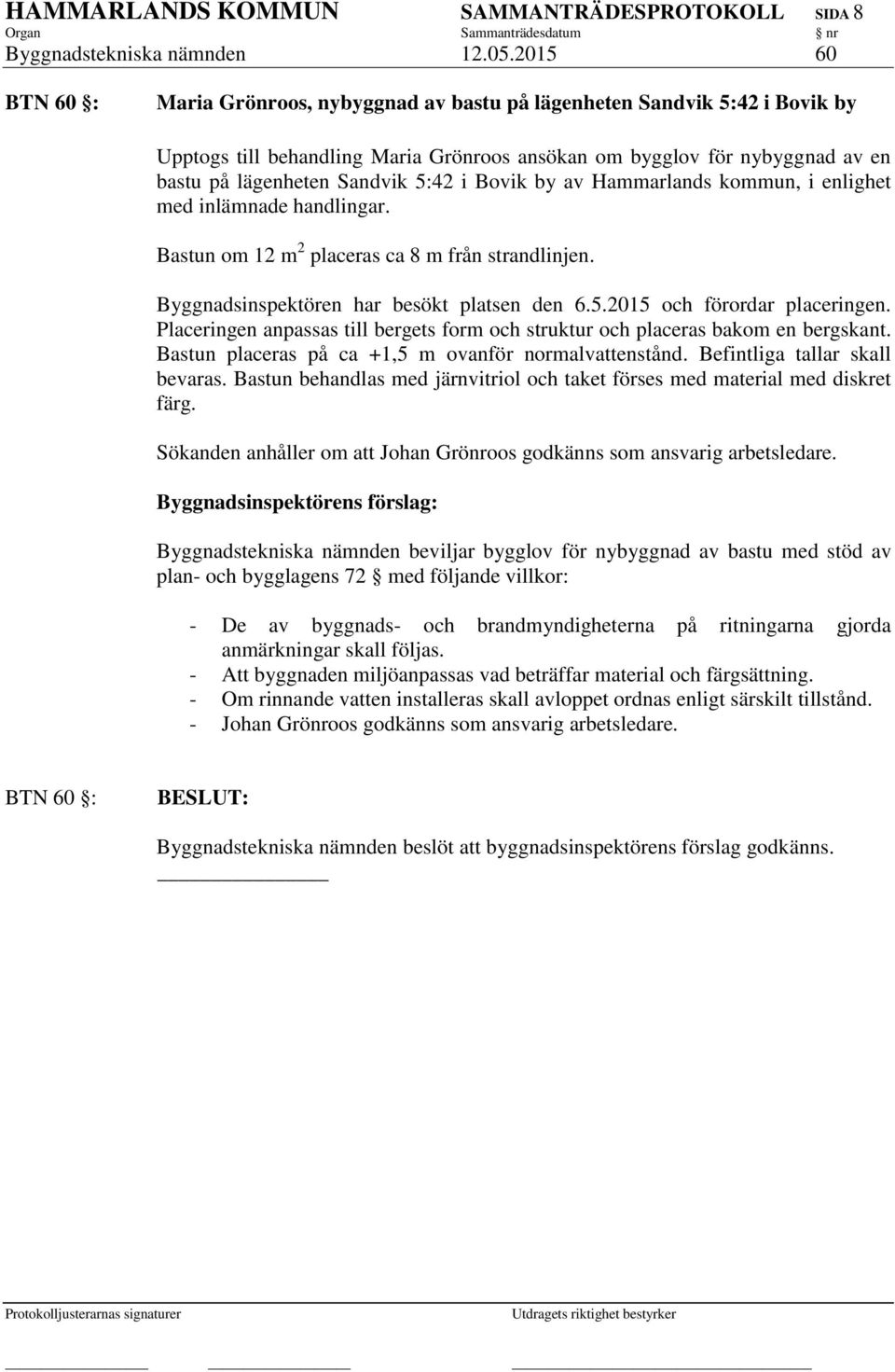 HAMMARLANDS KOMMUN SAMMANTRÄDESPROTOKOLL SIDA 8
Organ Sammanträdesdatum § nr
Byggnadstekniska nämnden 12.05.2015 60

BTN 60 §: Maria Grönroos, nybyggnad av bastu på lägenheten Sandvik 5:42 i Bovik by

Upptogs till behandling Maria Grönroos ansökan om bygglov för nybyggnad av en bastu på lägenheten Sandvik 5:42 i Bovik by av Hammarlands kommun, i enlighet med inlämnade handlingar.

Bastun om 12 $m^2$ placeras ca 8 m från strandlinjen.

Byggnadsinspektören har besökt platsen den 6.5.2015 och förordar placeringen. Placeringen anpassas till bergets form och struktur och placeras bakom en bergskant. Bastun placeras på ca +1,5 m ovanför normalvattenstånd. Befintliga tallar skall bevaras. Bastun behandlas med järnvitriol och taket förses med material med diskret färg.

Sökanden anhåller om att Johan Grönroos godkänns som ansvarig arbetsledare.

Byggnadsinspektörens förslag:

Byggnadstekniska nämnden beviljar bygglov för nybyggnad av bastu med stöd av plan- och bygglagens 72 § med följande villkor:

- De av byggnads- och brandmyndigheterna på ritningarna gjorda anmärkningar skall följas.
- Att byggnaden miljöanpassas vad beträffar material och färgsättning.
- Om rinnande vatten installeras skall avloppet ordnas enligt särskilt tillstånd.
- Johan Grönroos godkänns som ansvarig arbetsledare.

BTN 60 §: BESLUT:

Byggnadstekniska nämnden beslöt att byggnadsinspektörens förslag godkänns.

Protokolljusterarnas signaturer Utdragets riktighet bestyrker